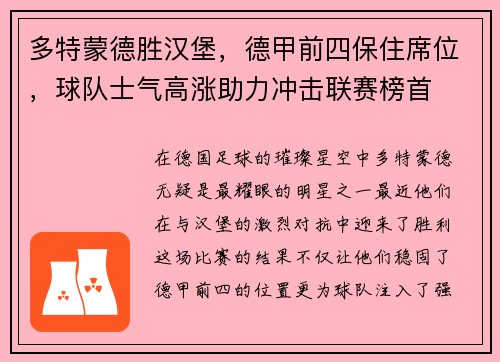 多特蒙德胜汉堡，德甲前四保住席位，球队士气高涨助力冲击联赛榜首

在德国足球的璀璨星空中多特蒙德无疑是最耀眼的明星之一最近他们在与汉堡的激烈对抗中迎来了胜利这场比赛的结果不仅让他们稳固了德甲前四的位置更为球队注入了强